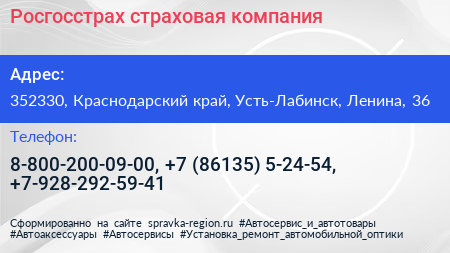 Росгосстрах страховая компания

Адрес:

352330, Краснодарский край, Усть-Лабинск, Ленина, 36

Телефон:

8-800-200-09-00, +7 (86135) 5-24-54, +7-928-292-59-41

Сформированно на сайте spravka-region.ru #Автосервис_и_автотовары #Автоаксессуары #Автосервисы #Установка_ремонт_автомобильной_оптики